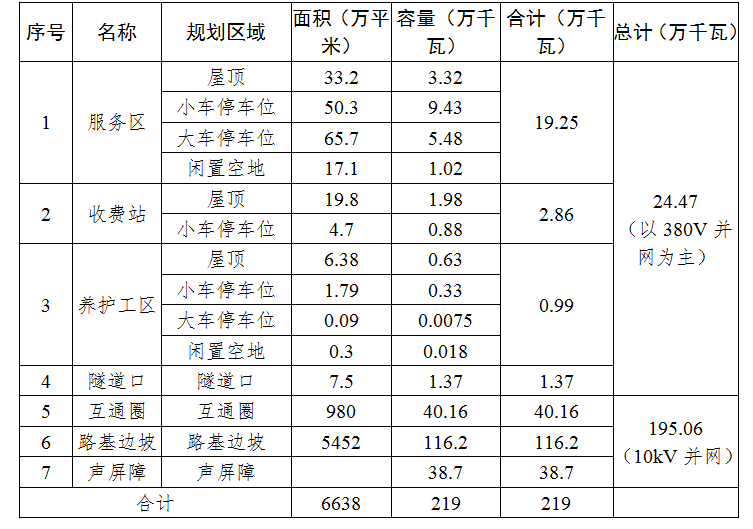 | 序号 | 名称 | 规划区域 | 面积（万平米） | 容量（万千瓦） | 合计（万千瓦） | 总计（万千瓦） |
|---|---|---|---|---|---|---|
| 1 | 服务区 | 屋顶 | 33.2 | 3.32 | 19.25 | 24.47（以380V并网为主） |
|  |  | 小车停车位 | 50.3 | 9.43 |  |  |
|  |  | 大车停车位 | 65.7 | 5.48 |  |  |
|  |  | 闲置空地 | 17.1 | 1.02 |  |  |
| 2 | 收费站 | 屋顶 | 19.8 | 1.98 | 2.86 |  |
|  |  | 小车停车位 | 4.7 | 0.88 |  |  |
| 3 | 养护工区 | 屋顶 | 6.38 | 0.63 | 0.99 |  |
|  |  | 小车停车位 | 1.79 | 0.33 |  |  |
|  |  | 大车停车位 | 0.09 | 0.0075 |  |  |
|  |  | 闲置空地 | 0.3 | 0.018 |  |  |
| 4 | 隧道口 | 隧道口 | 7.5 | 1.37 | 1.37 |  |
| 5 | 互通圈 | 互通圈 | 980 | 40.16 | 40.16 | 195.06（10kV并网） |
| 6 | 路基边坡 | 路基边坡 | 5452 | 116.2 | 116.2 |  |
| 7 | 声屏障 | 声屏障 |  | 38.7 | 38.7 |  |
| 合计 |  |  | 6638 | 219 | 219 |  |